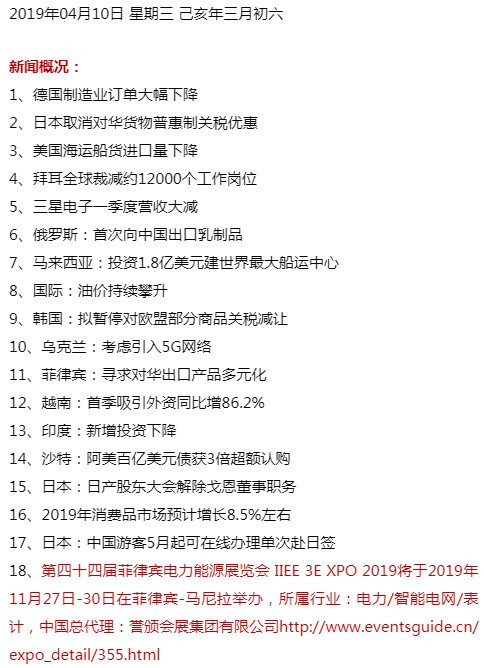 2019年04月10日 星期三 己亥年三月初六

新闻概况：

1、德国制造业订单大幅下降

2、日本取消对华货物普惠制关税优惠

3、美国海运船货进口量下降

4、拜耳全球裁减约12000个工作岗位

5、三星电子一季度营收大减

6、俄罗斯：首次向中国出口乳制品

7、马来西亚：投资1.8亿美元建世界最大船运中心

8、国际：油价持续攀升

9、韩国：拟暂停对欧盟部分商品关税减让

10、乌克兰：考虑引入5G网络

11、菲律宾：寻求对华出口产品多元化

12、越南：首季吸引外资同比增86.2%

13、印度：新增投资下降

14、沙特：阿美百亿美元债获3倍超额认购

15、日本：日产股东大会解除戈恩董事职务

16、2019年消费品市场预计增长8.5%左右

17、日本：中国游客5月起可在线办理单次赴日签

18、第四十四届菲律宾电力能源展览会 IIEE 3E XPO 2019将于2019年11月27日-30日在菲律宾-马尼拉举办，所属行业：电力/智能电网/表计，中国总代理：誉颁会展集团有限公司http://www.eventsguide.cn/expo_detail/355.html